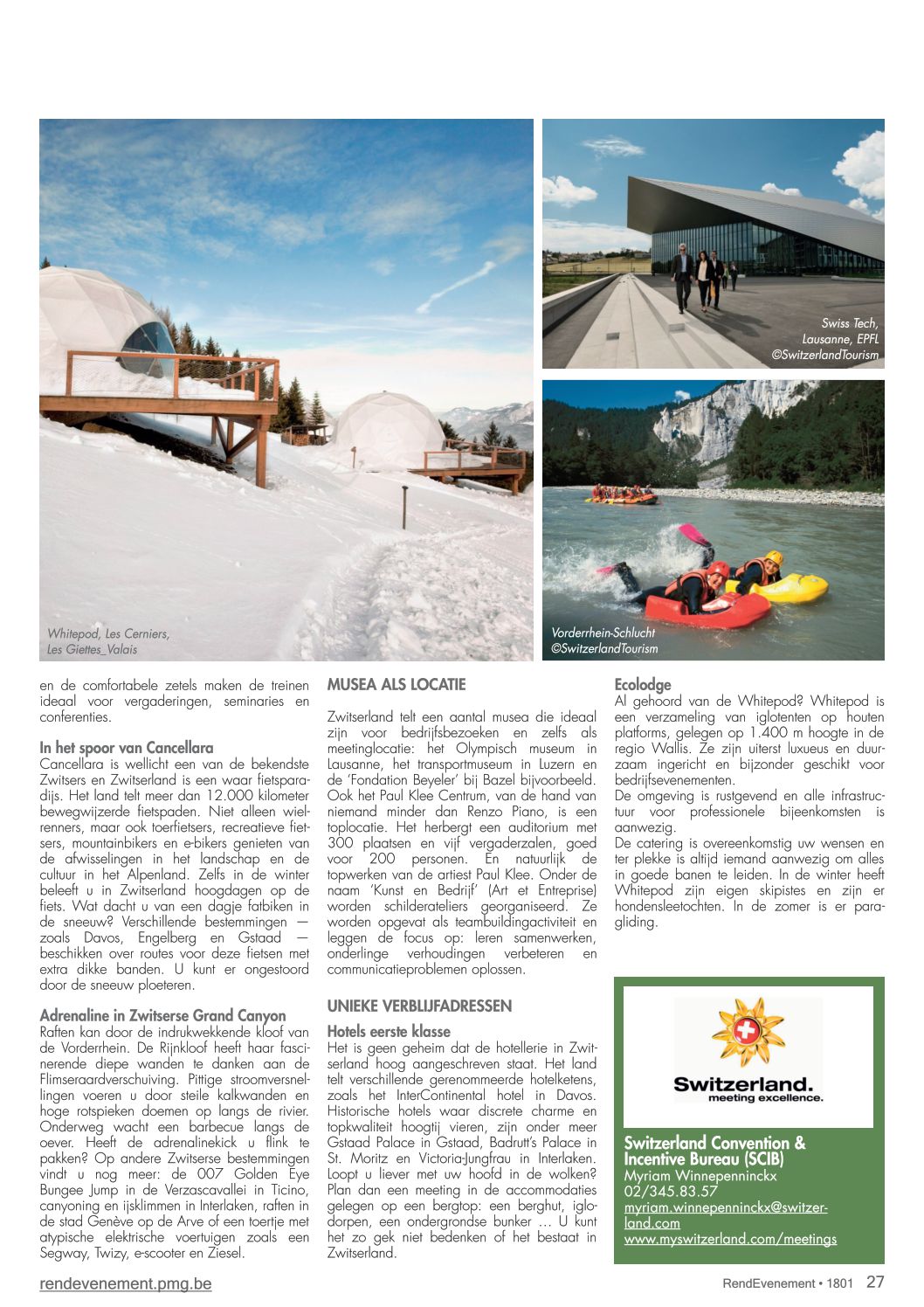 Whitepod, Les Cerniers, Les Giettes_Valais

Swiss Tech, Lausanne, EPFL ©SwitzerlandTourism

Vorderrhein-Schlucht ©SwitzerlandTourism

en de comfortabele zetels maken de treinen ideaal voor vergaderingen, seminaries en conferenties.

In het spoor van Cancellara
Cancellara is wellicht een van de bekendste Zwitsers en Zwitserland is een waar fietsparadijs. Het land telt meer dan 12.000 kilometer bewegwijzerde fietspaden. Niet alleen wielrenners, maar ook toerfietsers, recreatieve fietsers, mountainbikers en e-bikers genieten van de afwisselingen in het landschap en de cultuur in het Alpenland. Zelfs in de winter beleeft u in Zwitserland hoogdagen op de fiets. Wat dacht u van een dagje fatbiken in de sneeuw? Verschillende bestemmingen — zoals Davos, Engelberg en Gstaad — beschikken over routes voor deze fietsen met extra dikke banden. U kunt er ongestoord door de sneeuw ploeteren.

Adrenaline in Zwitserse Grand Canyon
Raften kan door de indrukwekkende kloof van de Vorderrhein. De Rijnkloof heeft haar fascinerende diepe wanden te danken aan de Flimseraardverschuiving. Pittige stroomversnellingen voeren u door steile kalkwanden en hoge rotspieken doemen op langs de rivier. Onderweg wacht een barbecue langs de oever. Heeft de adrenalinekick u flink te pakken? Op andere Zwitserse bestemmingen vindt u nog meer: de 007 Golden Eye Bungee Jump in de Verzascavallei in Ticino, canyoning en ijsklimmen in Interlaken, raften in de stad Genève op de Arve of een toertje met atypische elektrische voertuigen zoals een Segway, Twizy, e-scooter en Ziesel.

MUSEA ALS LOCATIE

Zwitserland telt een aantal musea die ideaal zijn voor bedrijfsbezoeken en zelfs als meetinglocatie: het Olympisch museum in Lausanne, het transportmuseum in Luzern en de 'Fondation Beyeler' bij Bazel bijvoorbeeld. Ook het Paul Klee Centrum, van de hand van niemand minder dan Renzo Piano, is een toplocatie. Het herbergt een auditorium met 300 plaatsen en vijf vergaderzalen, goed voor 200 personen. En natuurlijk de topwerken van de artiest Paul Klee. Onder de naam 'Kunst en Bedrijf' (Art et Entreprise) worden schilderateliers georganiseerd. Ze worden opgevat als teambuildingactiviteit en leggen de focus op: leren samenwerken, onderlinge verhoudingen verbeteren en communicatieproblemen oplossen.

UNIEKE VERBLIJFADRESSEN

Hotels eerste klasse
Het is geen geheim dat de hotellerie in Zwitserland hoog aangeschreven staat. Het land telt verschillende gerenommeerde hotelketens, zoals het InterContinental hotel in Davos. Historische hotels waar discrete charme en topkwaliteit hoogtij vieren, zijn onder meer Gstaad Palace in Gstaad, Badrutt's Palace in St. Moritz en Victoria-Jungfrau in Interlaken. Loopt u liever met uw hoofd in de wolken? Plan dan een meeting in de accommodaties gelegen op een bergtop: een berghut, iglodorpen, een ondergrondse bunker … U kunt het zo gek niet bedenken of het bestaat in Zwitserland.

Ecolodge
Al gehoord van de Whitepod? Whitepod is een verzameling van iglotenten op houten platforms, gelegen op 1.400 m hoogte in de regio Wallis. Ze zijn uiterst luxueus en duurzaam ingericht en bijzonder geschikt voor bedrijfsevenementen.
De omgeving is rustgevend en alle infrastructuur voor professionele bijeenkomsten is aanwezig.
De catering is overeenkomstig uw wensen en ter plekke is altijd iemand aanwezig om alles in goede banen te leiden. In de winter heeft Whitepod zijn eigen skipistes en zijn er hondensleetochten. In de zomer is er paragliding.

Switzerland.
meeting excellence.

Switzerland Convention & Incentive Bureau (SCIB)
Myriam Winnepenninckx
02/345.83.57
myriam.winnepenninckx@switzerland.com
www.myswitzerland.com/meetings

rendevenement.pmg.be

RendEvenement • 1801 27